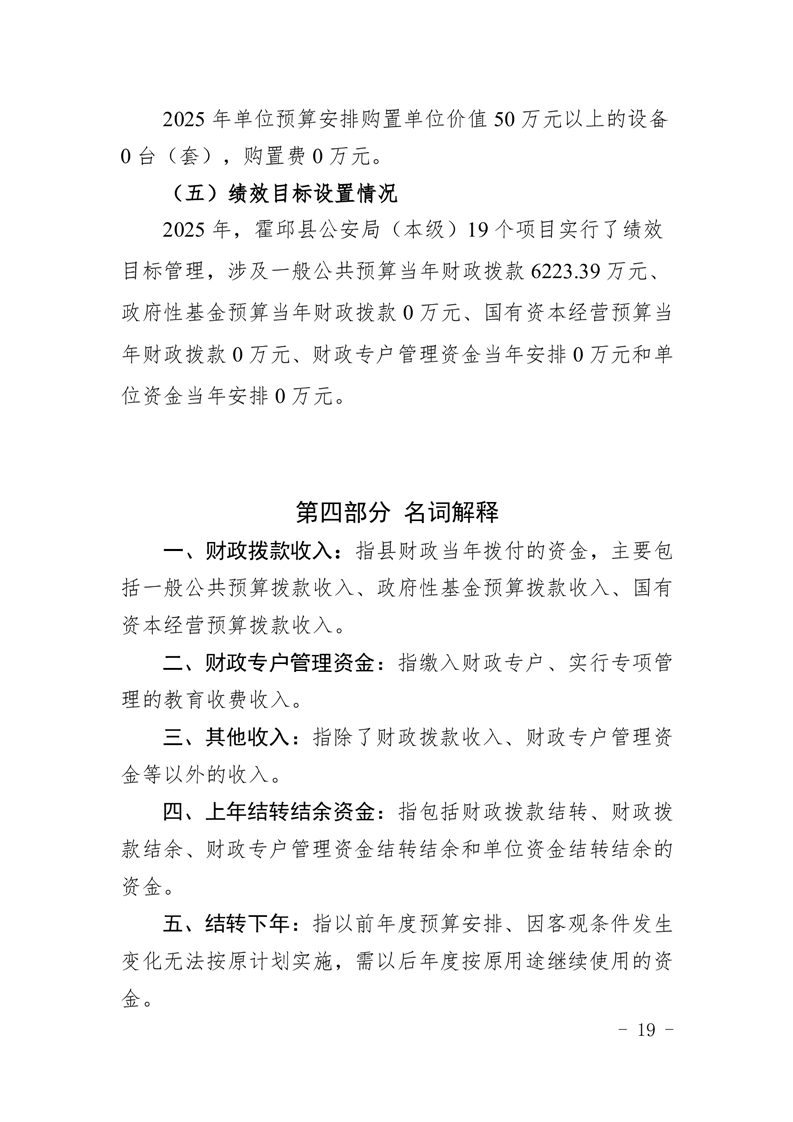 2025 年单位预算安排购置单位价值 50 万元以上的设备 0 台（套），购置费 0 万元。

（五）绩效目标设置情况

2025 年，霍邱县公安局（本级）19 个项目实行了绩效目标管理，涉及一般公共预算当年财政拨款 6223.39 万元、政府性基金预算当年财政拨款 0 万元、国有资本经营预算当年财政拨款 0 万元、财政专户管理资金当年安排 0 万元和单位资金当年安排 0 万元。

第四部分 名词解释

一、财政拨款收入：指县财政当年拨付的资金，主要包括一般公共预算拨款收入、政府性基金预算拨款收入、国有资本经营预算拨款收入。

二、财政专户管理资金：指缴入财政专户、实行专项管理的教育收费收入。

三、其他收入：指除了财政拨款收入、财政专户管理资金等以外的收入。

四、上年结转结余资金：指包括财政拨款结转、财政拨款结余、财政专户管理资金结转结余和单位资金结转结余的资金。

五、结转下年：指以前年度预算安排、因客观条件发生变化无法按原计划实施，需以后年度按原用途继续使用的资金。

－ 19 －